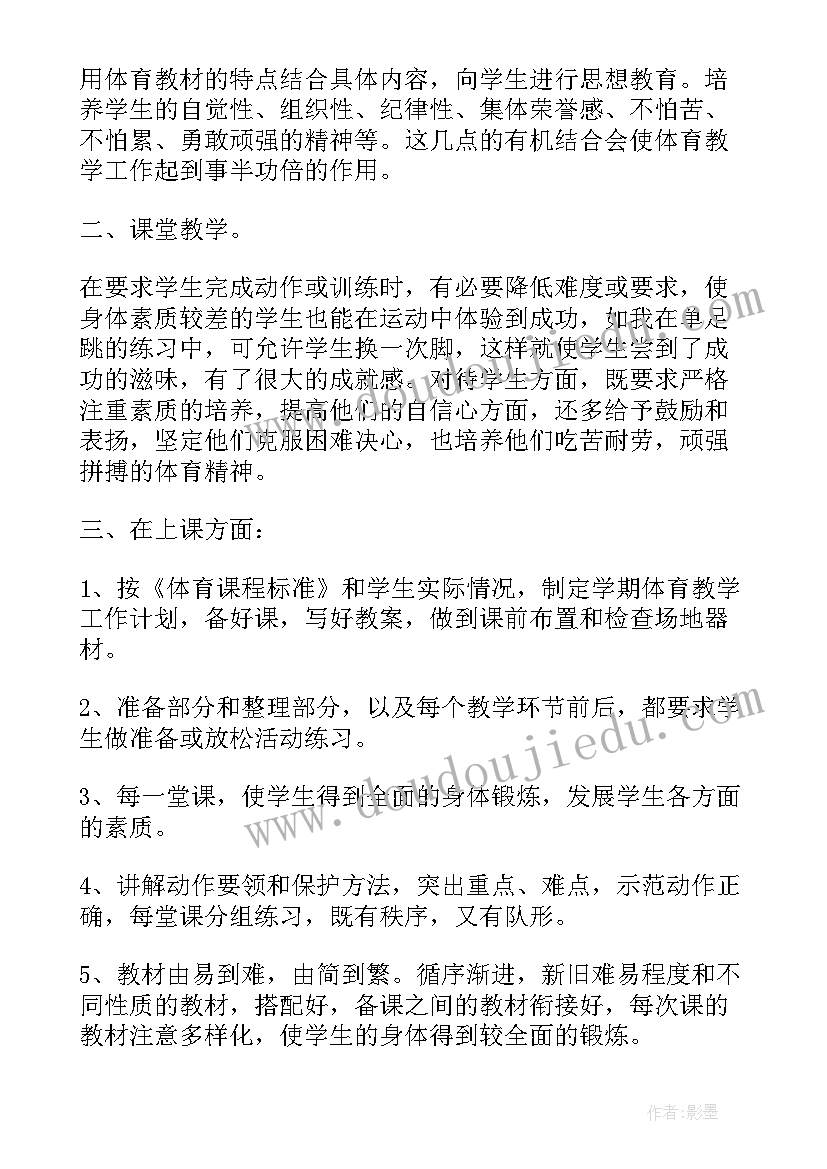 用体育教材的特点结合具体内容，向学生进行思想教育。培养学生的自觉性、组织性、纪律性、集体荣誉感、不怕苦、不怕累、勇敢顽强的精神等。这几点的有机结合会使体育教学工作起到事半功倍的作用。

二、课堂教学。

在要求学生完成动作或训练时，有必要降低难度或要求，使身体素质较差的学生也能在运动中体验到成功，如我在单足跳的练习中，可允许学生换一次脚，这样就使学生尝到了成功的滋味，有了很大的成就感。对待学生方面，既要求严格注重素质的培养，提高他们的自信心方面，还多给予鼓励和表扬，坚定他们克服困难决心，也培养他们吃苦耐劳，顽强拼搏的体育精神。

三、在上课方面：

1、按《体育课程标准》和学生实际情况，制定学期体育教学工作计划，备好课，写好教案，做到课前布置和检查场地器材。

2、准备部分和整理部分，以及每个教学环节前后，都要求学生做准备或放松活动练习。

3、每一堂课，使学生得到全面的身体锻炼，发展学生各方面的素质。

4、讲解动作要领和保护方法，突出重点、难点，示范动作正确，每堂课分组练习，既有秩序，又有队形。

5、教材由易到难，由简到繁。循序渐进，新旧难易程度和不同性质的教材，搭配好，备课之间的教材衔接好，每次课的教材注意多样化，使学生的身体得到较全面的锻炼。

www.doudoujiedu.com

作者:影墨